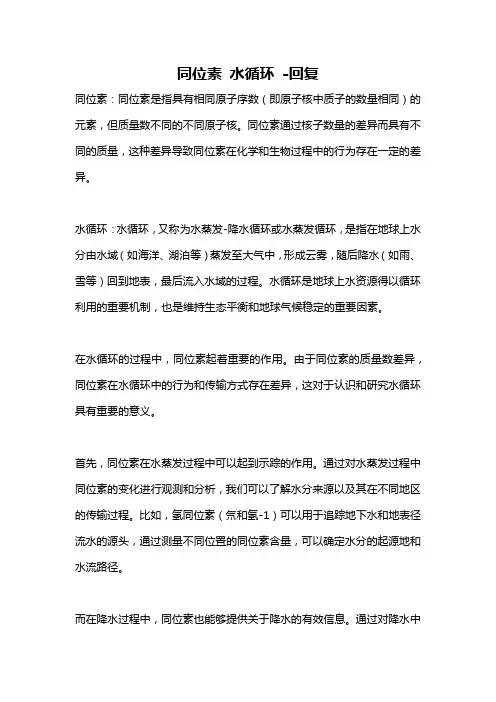 同位素 水循环 -回复

同位素：同位素是指具有相同原子序数（即原子核中质子的数量相同）的元素，但质量数不同的不同原子核。同位素通过核子数量的差异而具有不同的质量，这种差异导致同位素在化学和生物过程中的行为存在一定的差异。

水循环：水循环，又称为水蒸发-降水循环或水蒸发循环，是指在地球上水分由水域（如海洋、湖泊等）蒸发至大气中，形成云雾，随后降水（如雨、雪等）回到地表，最后流入水域的过程。水循环是地球上水资源得以循环利用的重要机制，也是维持生态平衡和地球气候稳定的重要因素。

在水循环的过程中，同位素起着重要的作用。由于同位素的质量数差异，同位素在水循环中的行为和传输方式存在差异，这对于认识和研究水循环具有重要的意义。

首先，同位素在水蒸发过程中可以起到示踪的作用。通过对水蒸发过程中同位素的变化进行观测和分析，我们可以了解水分来源以及其在不同地区的传输过程。比如，氢同位素（氘和氢-1）可以用于追踪地下水和地表径流水的源头，通过测量不同位置的同位素含量，可以确定水分的起源地和水流路径。

而在降水过程中，同位素也能够提供关于降水的有效信息。通过对降水中